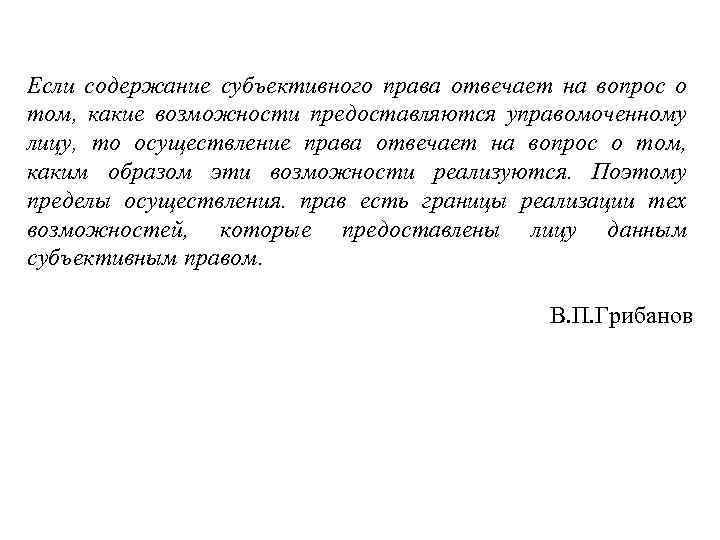 Если содержание субъективного права отвечает на вопрос о том, какие возможности предоставляются управомоченному лицу, то осуществление права отвечает на вопрос о том, каким образом эти возможности реализуются. Поэтому пределы осуществления. прав есть границы реализации тех возможностей, которые предоставлены лицу данным субъективным правом.

В.П.Грибанов